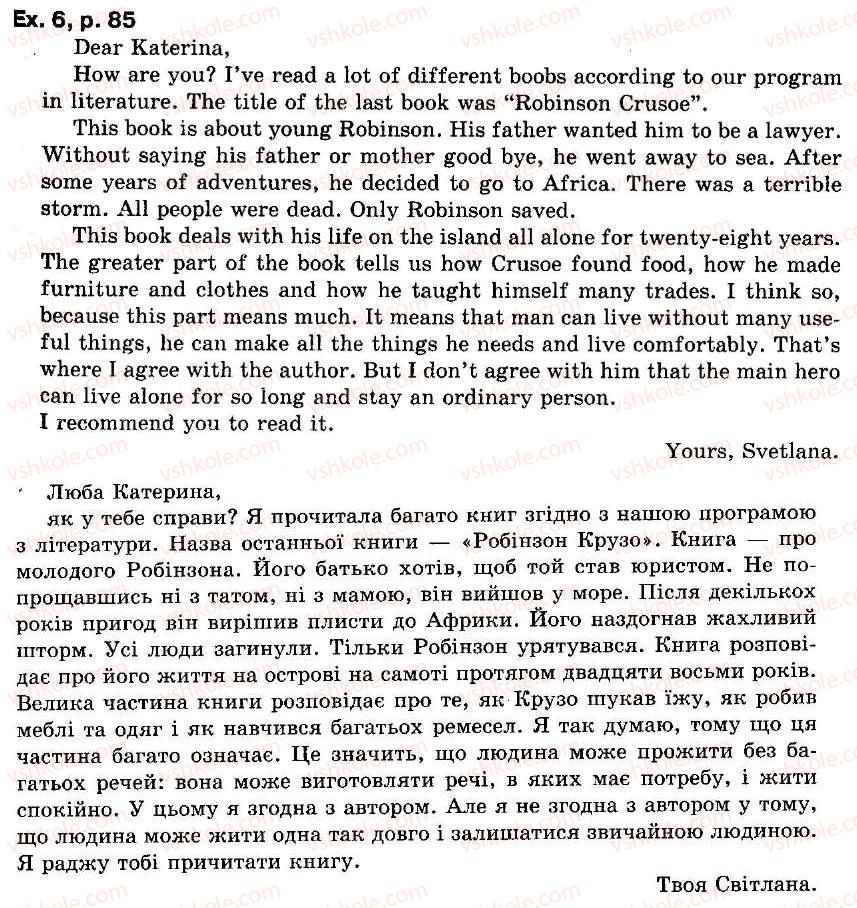 Ex. 6, p. 85

Dear Katerina,

How are you? I've read a lot of different boobs according to our program in literature. The title of the last book was "Robinson Crusoe".

This book is about young Robinson. His father wanted him to be a lawyer. Without saying his father or mother good bye, he went away to sea. After some years of adventures, he decided to go to Africa. There was a terrible storm. All people were dead. Only Robinson saved.

This book deals with his life on the island all alone for twenty-eight years. The greater part of the book tells us how Crusoe found food, how he made furniture and clothes and how he taught himself many trades. I think so, because this part means much. It means that man can live without many useful things, he can make all the things he needs and live comfortably. That's where I agree with the author. But I don't agree with him that the main hero can live alone for so long and stay an ordinary person.

I recommend you to read it.

Yours, Svetlana.

Люба Катерина,

як у тебе справи? Я прочитала багато книг згідно з нашою програмою з літератури. Назва останньої книги — «Робінзон Крузо». Книга — про молодого Робінзона. Його батько хотів, щоб той став юристом. Не попрощавшись ні з татом, ні з мамою, він вийшов у море. Після декількох років пригод він вирішив плисти до Африки. Його наздогнав жахливий шторм. Усі люди загинули. Тільки Робінзон урятувався. Книга розповідає про його життя на острові на самоті протягом двадцяти восьми років. Велика частина книги розповідає про те, як Крузо шукав їжу, як робив меблі та одяг і як навчився багатьох ремесел. Я так думаю, тому що ця частина багато означає. Це значить, що людина може прожити без багатьох речей: вона може виготовляти речі, в яких має потребу, і жити спокійно. У цьому я згодна з автором. Але я не згодна з автором у тому, що людина може жити одна так довго і залишатися звичайною людиною. Я раджу тобі причитати книгу.

Твоя Світлана.

vshkole.com